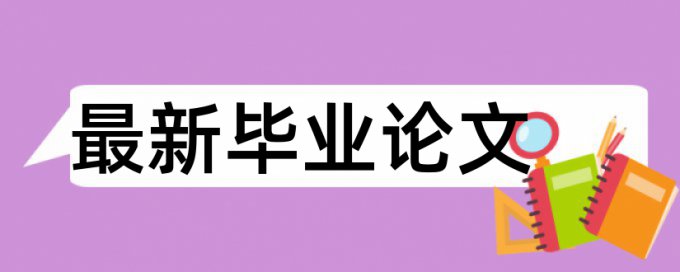 最新毕业论文